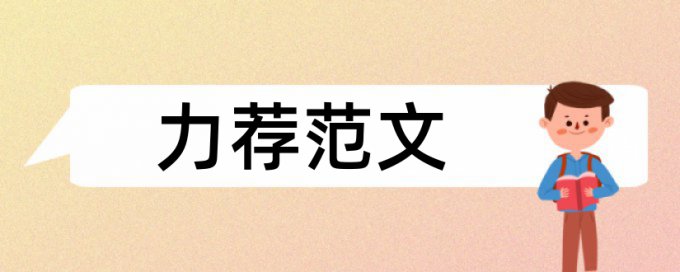 力荐范文